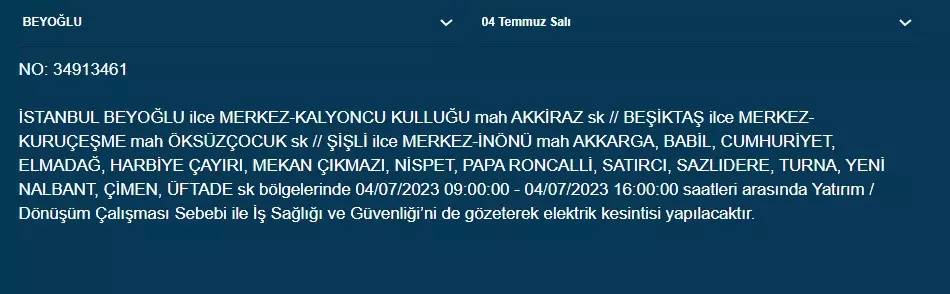 BEYOĞLU

04 Temmuz Salı

NO: 34913461

İSTANBUL BEYOĞLU ilce MERKEZ-KALYONCU KULLUĞU mah AKKİRAZ sk // BEŞİKTAŞ ilce MERKEZ-KURUÇEŞME mah ÖKSÜZÇOCUK sk // ŞİŞLİ ilce MERKEZ-İNÖNÜ mah AKKARGA, BABİL, CUMHURİYET, ELMADAĞ, HARBİYE ÇAYIRI, MEKAN ÇIKMAZI, NİSPET, PAPA RONCALLİ, SATIRCI, SAZLIDERE, TURNA, YENİ NALBANT, ÇİMEN, ÜFTADE sk bölgelerinde 04/07/2023 09:00:00 - 04/07/2023 16:00:00 saatleri arasında Yatırım / Dönüşüm Çalışması Sebebi ile İş Sağlığı ve Güvenliği'ni de gözeterek elektrik kesintisi yapılacaktır.